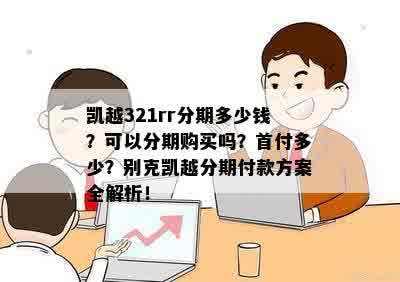 凯越321rr分期多少钱？可以分期购买吗？首付多少？别克凯越分期付款方案全解析！